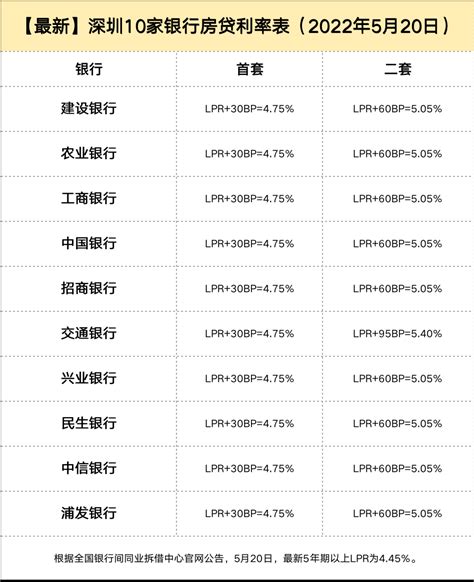 【最新】深圳10家银行房贷利率表（2022年5月20日）

| 银行 | 首套 | 二套 |
|---|---|---|
| 建设银行 | LPR+30BP=4.75% | LPR+60BP=5.05% |
| 农业银行 | LPR+30BP=4.75% | LPR+60BP=5.05% |
| 工商银行 | LPR+30BP=4.75% | LPR+60BP=5.05% |
| 中国银行 | LPR+30BP=4.75% | LPR+60BP=5.05% |
| 招商银行 | LPR+30BP=4.75% | LPR+60BP=5.05% |
| 交通银行 | LPR+30BP=4.75% | LPR+95BP=5.40% |
| 兴业银行 | LPR+30BP=4.75% | LPR+60BP=5.05% |
| 民生银行 | LPR+30BP=4.75% | LPR+60BP=5.05% |
| 中信银行 | LPR+30BP=4.75% | LPR+60BP=5.05% |
| 浦发银行 | LPR+30BP=4.75% | LPR+60BP=5.05% |

根据全国银行间同业拆借中心官网公告，5月20日，最新5年期以上LPR为4.45%。